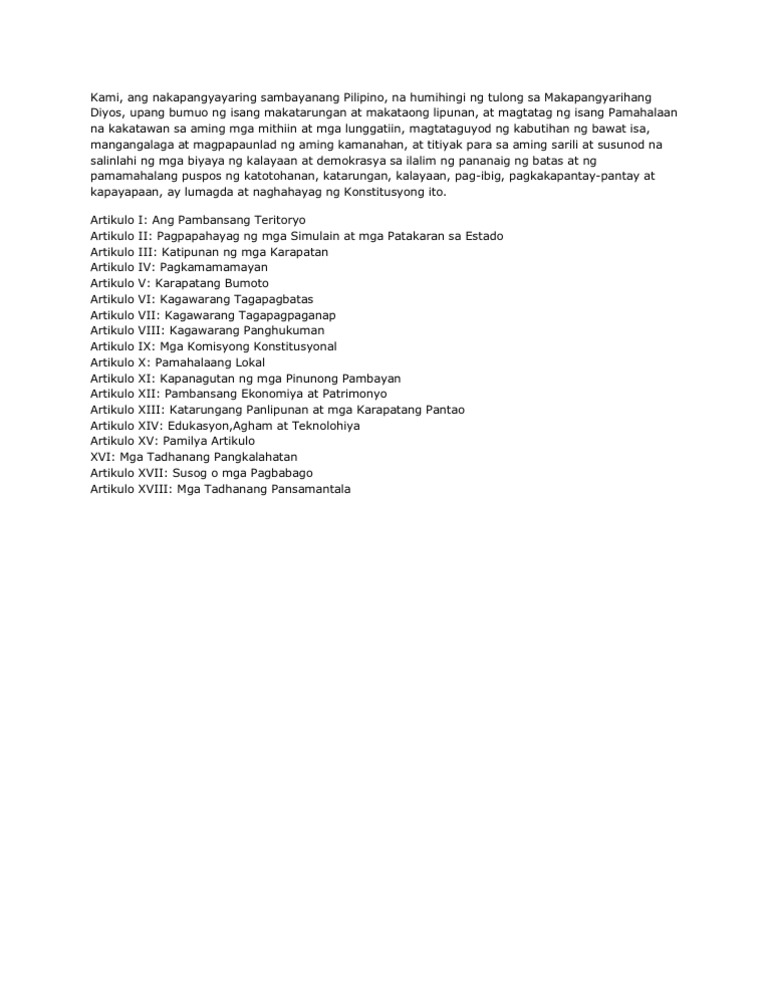 Kami, ang nakapangyayaring sambayanang Pilipino, na humihingi ng tulong sa Makapangyarihang Diyos, upang bumuo ng isang makatarungan at makataong lipunan, at magtatag ng isang Pamahalaan na kakatawan sa aming mga mithiin at mga lunggatiin, magtataguyod ng kabutihan ng bawat isa, mangangalaga at magpapaunlad ng aming kamanahan, at titiyak para sa aming sarili at susunod na salinlahi ng mga biyaya ng kalayaan at demokrasya sa ilalim ng pananaig ng batas at ng pamamahalang puspos ng katotohanan, katarungan, kalayaan, pag-ibig, pagkakapantay-pantay at kapayapaan, ay lumagda at naghahayag ng Konstitusyong ito.

Artikulo I: Ang Pambansang Teritoryo
Artikulo II: Pagpapahayag ng mga Simulain at mga Patakaran sa Estado
Artikulo III: Katipunan ng mga Karapatan
Artikulo IV: Pagkamamamayan
Artikulo V: Karapatang Bumoto
Artikulo VI: Kagawarang Tagapagbatas
Artikulo VII: Kagawarang Tagapagpaganap
Artikulo VIII: Kagawarang Panghukuman
Artikulo IX: Mga Komisyong Konstitusyonal
Artikulo X: Pamahalaang Lokal
Artikulo XI: Kapanagutan ng mga Pinunong Pambayan
Artikulo XII: Pambansang Ekonomiya at Patrimonyo
Artikulo XIII: Katarungang Panlipunan at mga Karapatang Pantao
Artikulo XIV: Edukasyon,Agham at Teknolohiya
Artikulo XV: Pamilya Artikulo
XVI: Mga Tadhanang Pangkalahatan
Artikulo XVII: Susog o mga Pagbabago
Artikulo XVIII: Mga Tadhanang Pansamantala